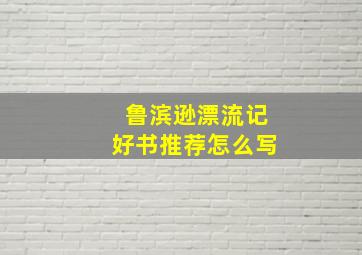 鲁滨逊漂流记
好书推荐怎么写